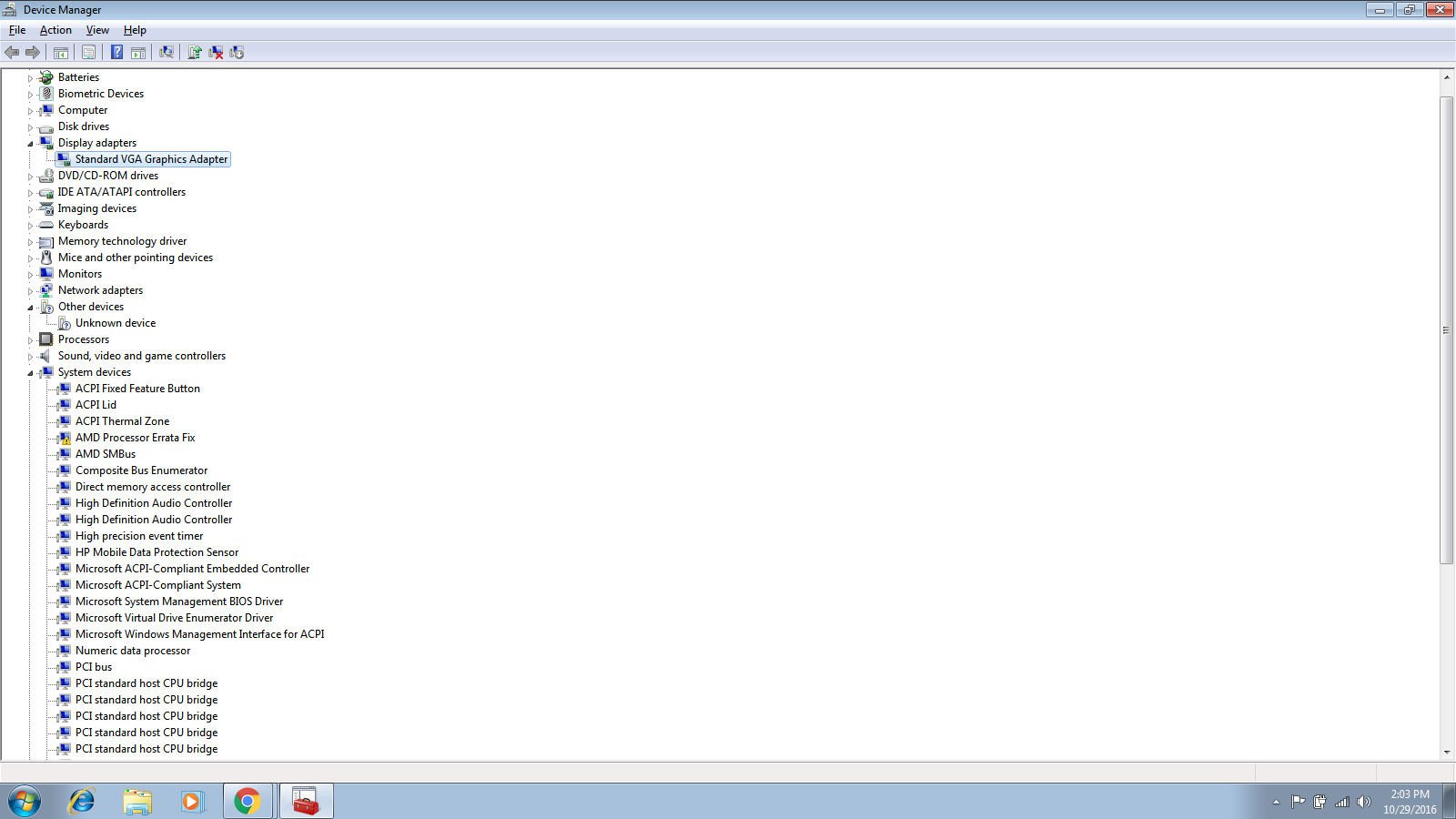 Device Manager

File Action View Help

Batteries
Biometric Devices
Computer
Disk drives
Display adapters
Standard VGA Graphics Adapter
DVD/CD-ROM drives
IDE ATA/ATAPI controllers
Imaging devices
Keyboards
Memory technology driver
Mice and other pointing devices
Monitors
Network adapters
Other devices
Unknown device
Processors
Sound, video and game controllers
System devices
ACPI Fixed Feature Button
ACPI Lid
ACPI Thermal Zone
AMD Processor Errata Fix
AMD SMBus
Composite Bus Enumerator
Direct memory access controller
High Definition Audio Controller
High Definition Audio Controller
High precision event timer
HP Mobile Data Protection Sensor
Microsoft ACPI-Compliant Embedded Controller
Microsoft ACPI-Compliant System
Microsoft System Management BIOS Driver
Microsoft Virtual Drive Enumerator Driver
Microsoft Windows Management Interface for ACPI
Numeric data processor
PCI bus
PCI standard host CPU bridge
PCI standard host CPU bridge
PCI standard host CPU bridge
PCI standard host CPU bridge
PCI standard host CPU bridge

2:03 PM
10/29/2016